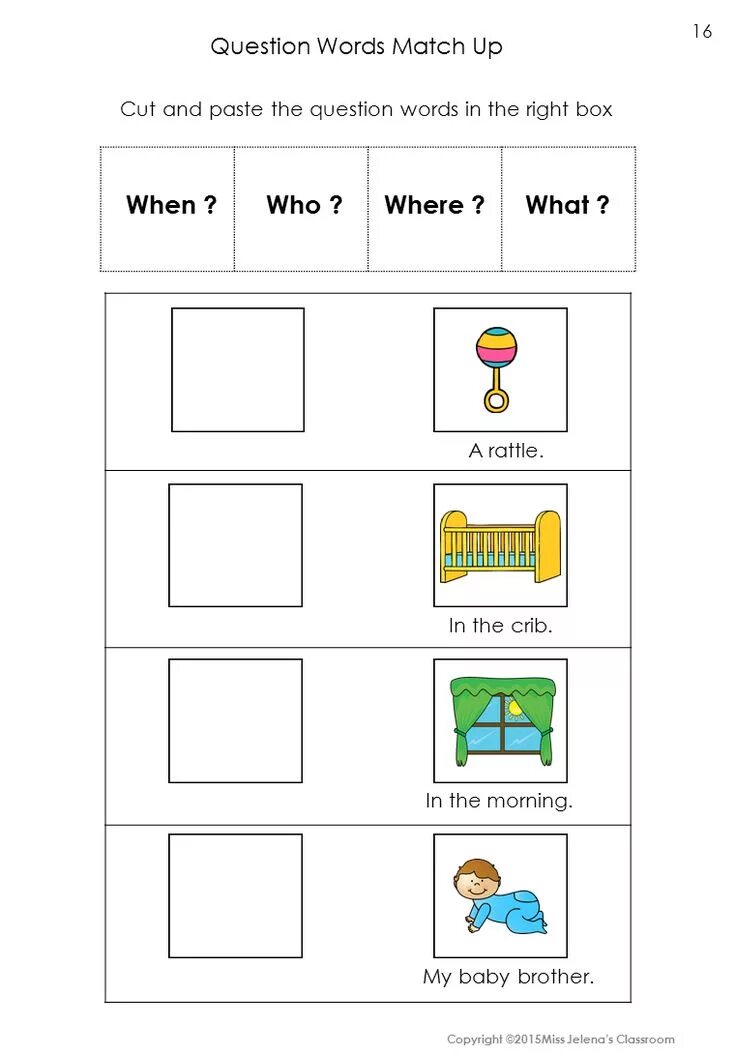 16

Question Words Match Up

Cut and paste the question words in the right box

| When ? | Who ? | Where ? | What ? |
|---|---|---|---|

A rattle.

In the crib.

In the morning.

My baby brother.

Copyright ©2015Miss Jelena's Classroom